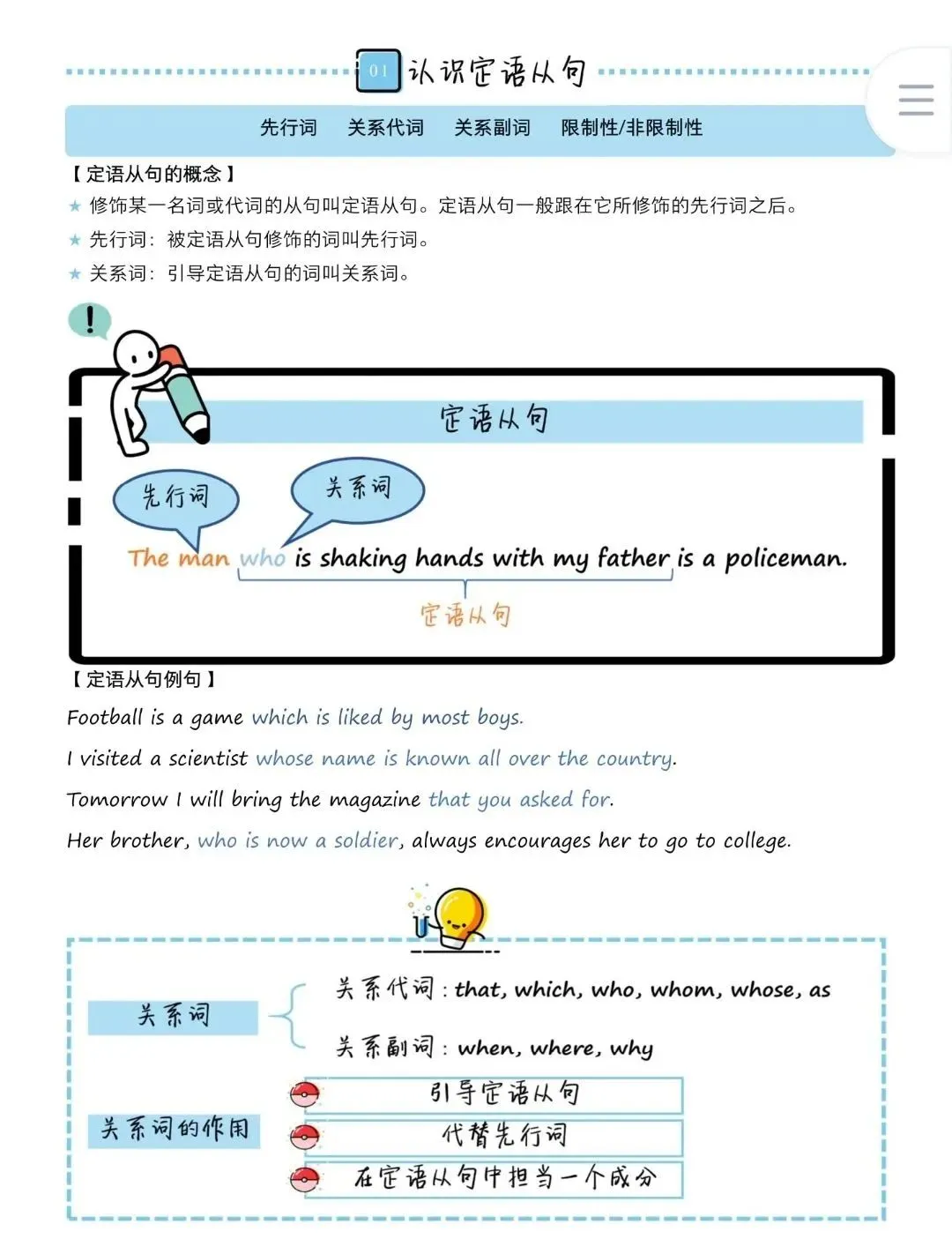 01 认识定语从句

先行词　关系代词　关系副词　限制性/非限制性

【定语从句的概念】
★ 修饰某一名词或代词的从句叫定语从句。定语从句一般跟在它所修饰的先行词之后。
★ 先行词：被定语从句修饰的词叫先行词。
★ 关系词：引导定语从句的词叫关系词。

!

定语从句

先行词

关系词

The man who is shaking hands with my father is a policeman.

定语从句

【定语从句例句】
Football is a game which is liked by most boys.
I visited a scientist whose name is known all over the country.
Tomorrow I will bring the magazine that you asked for.
Her brother, who is now a soldier, always encourages her to go to college.

关系词

关系代词：that, which, who, whom, whose, as
关系副词：when, where, why

关系词的作用

引导定语从句
代替先行词
在定语从句中担当一个成分